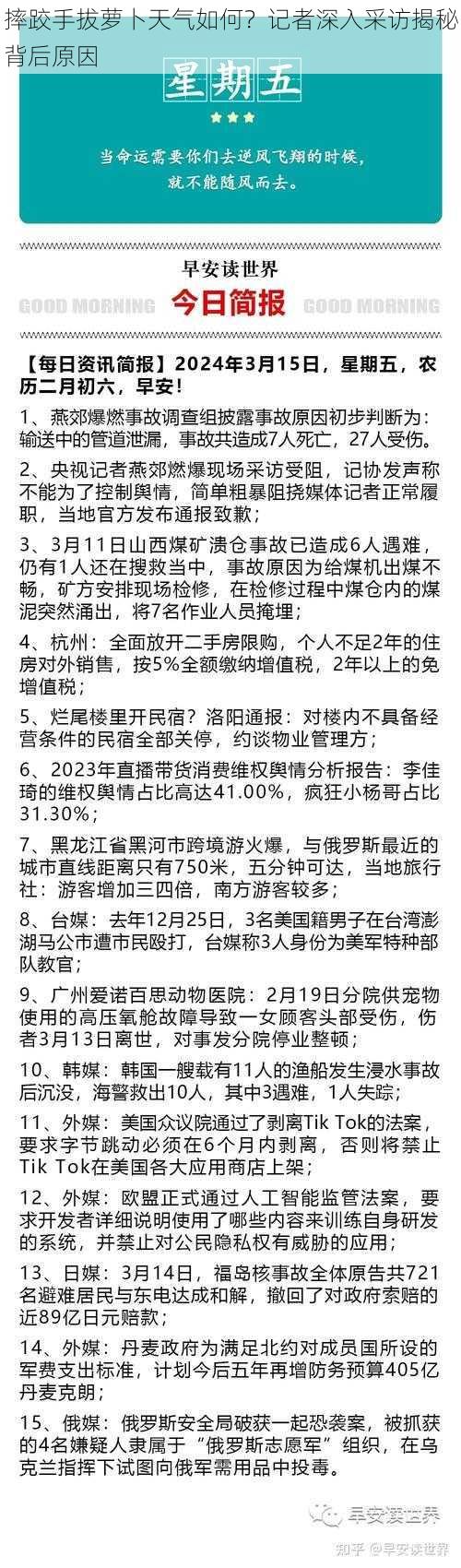 摔跤手拔萝卜天气如何？记者深入采访揭秘背后原因

星期五

当命运需要你们去逆风飞翔的时候，就不能随风而去。

早安读世界

GOOD MORNING 今日简报 GOOD MORNING

【每日资讯简报】2024年3月15日，星期五，农历二月初六，早安！

1、燕郊爆燃事故调查组披露事故原因初步判断为：输送中的管道泄漏，事故共造成7人死亡，27人受伤。

2、央视记者燕郊燃爆现场采访受阻，记协发声称不能为了控制舆情，简单粗暴阻挠媒体记者正常履职，当地官方发布通报致歉；

3、3月11日山西煤矿溃仓事故已造成6人遇难，仍有1人还在搜救当中，事故原因为给煤机出煤不畅，矿方安排现场检修，在检修过程中煤仓内的煤泥突然涌出，将7名作业人员掩埋；

4、杭州：全面放开二手房限购，个人不足2年的住房对外销售，按5%全额缴纳增值税，2年以上的免增值税；

5、烂尾楼里开民宿？洛阳通报：对楼内不具备经营条件的民宿全部关停，约谈物业管理方；

6、2023年直播带货消费维权舆情分析报告：李佳琦的维权舆情占比高达41.00%，疯狂小杨哥占比31.30%；

7、黑龙江省黑河市跨境游火爆，与俄罗斯最近的城市直线距离只有750米，五分钟可达，当地旅行社：游客增加三四倍，南方游客较多；

8、台媒：去年12月25日，3名美国籍男子在台湾澎湖马公市遭市民殴打，台媒称3人身份为美军特种部队教官；

9、广州爱诺百思动物医院：2月19日分院供宠物使用的高压氧舱故障导致一女顾客头部受伤，伤者3月13日离世，对事发分院停业整顿；

10、韩媒：韩国一艘载有11人的渔船发生浸水事故后沉没，海警救出10人，其中3遇难，1人失踪；

11、外媒：美国众议院通过了剥离Tik Tok的法案，要求字节跳动必须在6个月内剥离，否则将禁止Tik Tok在美国各大应用商店上架；

12、外媒：欧盟正式通过人工智能监管法案，要求开发者详细说明使用了哪些内容来训练自身研发的系统，并禁止对公民隐私权有威胁的应用；

13、日媒：3月14日，福岛核事故全体原告共721名避难居民与东电达成和解，撤回了对政府索赔的近89亿日元赔款；

14、外媒：丹麦政府为满足北约对成员国所设的军费支出标准，计划今后五年再增防务预算405亿丹麦克朗；

15、俄媒：俄罗斯安全局破获一起恐袭案，被抓获的4名嫌疑人隶属于“俄罗斯志愿军”组织，在乌克兰指挥下试图向俄军需用品中投毒。

早安读世界

知乎 @早安读世界